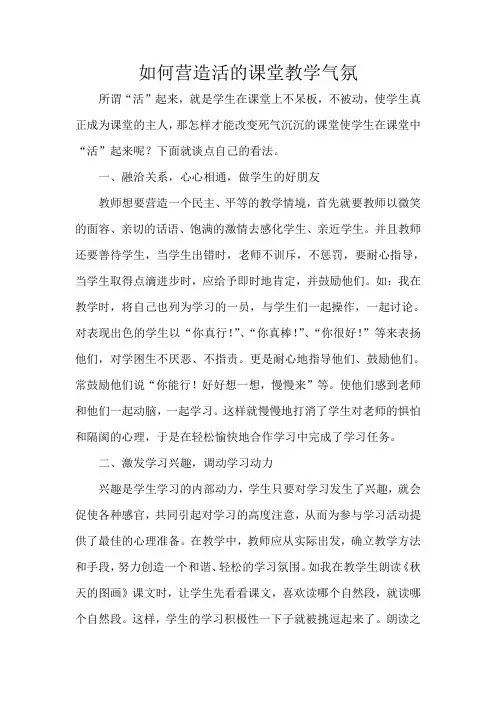 如何营造活的课堂教学气氛

所谓“活”起来，就是学生在课堂上不呆板，不被动，使学生真正成为课堂的主人，那怎样才能改变死气沉沉的课堂使学生在课堂中“活”起来呢？下面就谈点自己的看法。

一、融洽关系，心心相通，做学生的好朋友

教师想要营造一个民主、平等的教学情境，首先就要教师以微笑的面容、亲切的话语、饱满的激情去感化学生、亲近学生。并且教师还要善待学生，当学生出错时，老师不训斥，不惩罚，要耐心指导，当学生取得点滴进步时，应给予即时地肯定，并鼓励他们。如：我在教学时，将自己也列为学习的一员，与学生们一起操作，一起讨论。对表现出色的学生以“你真行！”、“你真棒！”、“你很好！”等来表扬他们，对学困生不厌恶、不指责。更是耐心地指导他们、鼓励他们。常鼓励他们说“你能行！好好想一想，慢慢来”等。使他们感到老师和他们一起动脑，一起学习。这样就慢慢地打消了学生对老师的惧怕和隔阂的心理，于是在轻松愉快地合作学习中完成了学习任务。

二、激发学习兴趣，调动学习动力

兴趣是学生学习的内部动力，学生只要对学习发生了兴趣，就会促使各种感官，共同引起对学习的高度注意，从而为参与学习活动提供了最佳的心理准备。在教学中，教师应从实际出发，确立教学方法和手段，努力创造一个和谐、轻松的学习氛围。如我在教学生朗读《秋天的图画》课文时，让学生先看看课文，喜欢读哪个自然段，就读哪个自然段。这样，学生的学习积极性一下子就被挑逗起来了。朗读之